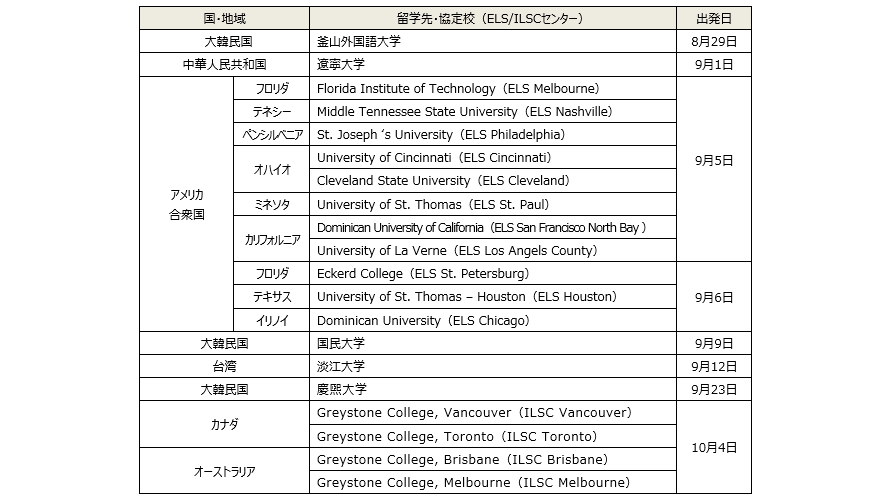 | 国・地域 | | 留学先・協定校（ELS/ILSCセンター） | 出発日 |
|---|---|---|---|
| 大韓民国 | | 釜山外国語大学 | 8月29日 |
| 中華人民共和国 | | 遼寧大学 | 9月1日 |
| アメリカ合衆国 | フロリダ | Florida Institute of Technology（ELS Melbourne） | 9月5日 |
| | テネシー | Middle Tennessee State University（ELS Nashville） | |
| | ペンシルベニア | St. Joseph 's University（ELS Philadelphia） | |
| | オハイオ | University of Cincinnati（ELS Cincinnati） | |
| | | Cleveland State University（ELS Cleveland） | |
| | ミネソタ | University of St. Thomas（ELS St. Paul） | |
| | カリフォルニア | Dominican University of California（ELS San Francisco North Bay ） | |
| | | University of La Verne（ELS Los Angels County） | |
| | フロリダ | Eckerd College（ELS St. Petersburg） | 9月6日 |
| | テキサス | University of St. Thomas – Houston（ELS Houston） | |
| | イリノイ | Dominican University（ELS Chicago） | |
| 大韓民国 | | 国民大学 | 9月9日 |
| 台湾 | | 淡江大学 | 9月12日 |
| 大韓民国 | | 慶熙大学 | 9月23日 |
| カナダ | | Greystone College, Vancouver（ILSC Vancouver） | 10月4日 |
| | | Greystone College, Toronto（ILSC Toronto） | |
| オーストラリア | | Greystone College, Brisbane（ILSC Brisbane） | |
| | | Greystone College, Melbourne（ILSC Melbourne） | |